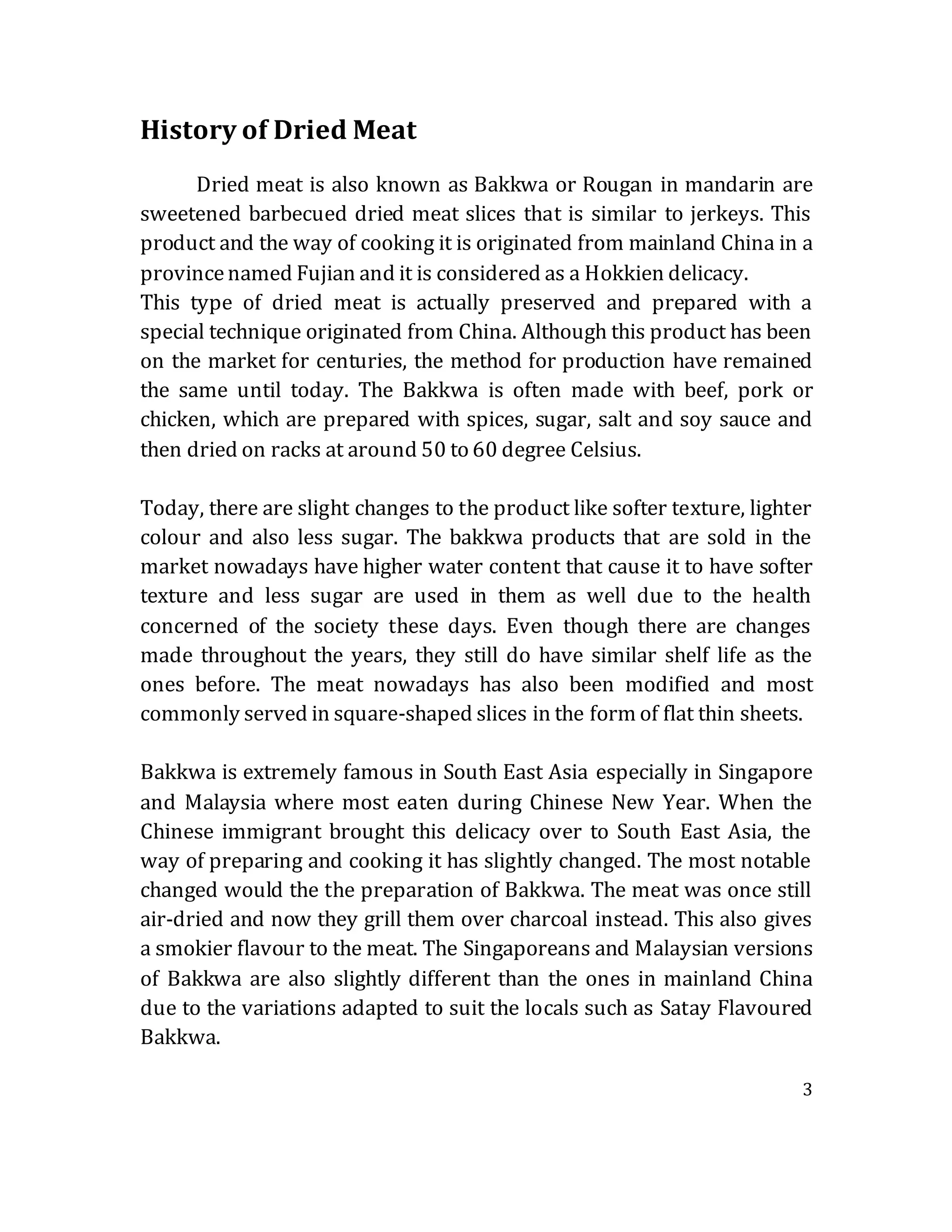 History of Dried Meat

Dried meat is also known as Bakkwa or Rougan in mandarin are sweetened barbecued dried meat slices that is similar to jerkeys. This product and the way of cooking it is originated from mainland China in a province named Fujian and it is considered as a Hokkien delicacy.
This type of dried meat is actually preserved and prepared with a special technique originated from China. Although this product has been on the market for centuries, the method for production have remained the same until today. The Bakkwa is often made with beef, pork or chicken, which are prepared with spices, sugar, salt and soy sauce and then dried on racks at around 50 to 60 degree Celsius.

Today, there are slight changes to the product like softer texture, lighter colour and also less sugar. The bakkwa products that are sold in the market nowadays have higher water content that cause it to have softer texture and less sugar are used in them as well due to the health concerned of the society these days. Even though there are changes made throughout the years, they still do have similar shelf life as the ones before. The meat nowadays has also been modified and most commonly served in square-shaped slices in the form of flat thin sheets.

Bakkwa is extremely famous in South East Asia especially in Singapore and Malaysia where most eaten during Chinese New Year. When the Chinese immigrant brought this delicacy over to South East Asia, the way of preparing and cooking it has slightly changed. The most notable changed would the the preparation of Bakkwa. The meat was once still air-dried and now they grill them over charcoal instead. This also gives a smokier flavour to the meat. The Singaporeans and Malaysian versions of Bakkwa are also slightly different than the ones in mainland China due to the variations adapted to suit the locals such as Satay Flavoured Bakkwa.

3